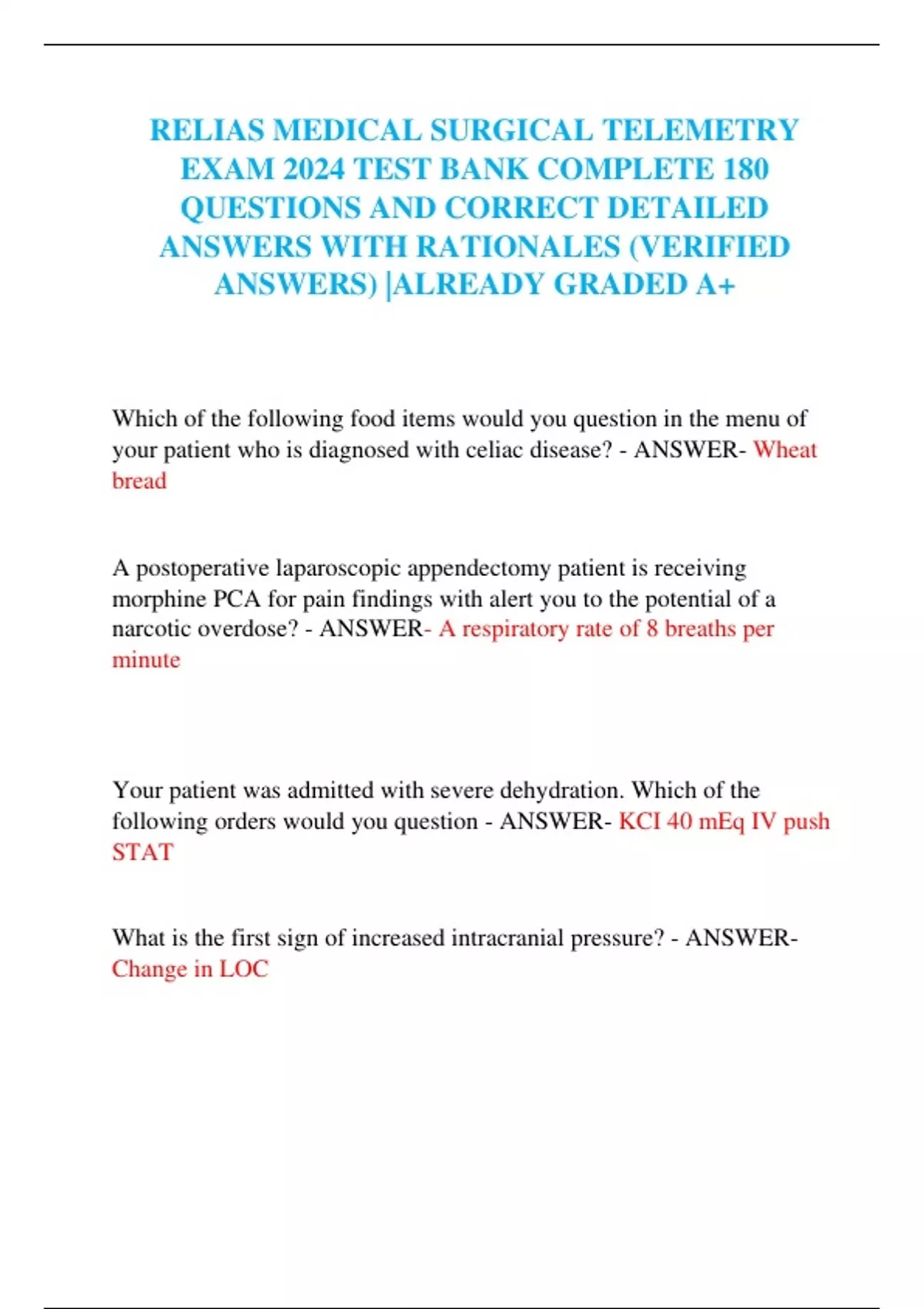 RELIAS MEDICAL SURGICAL TELEMETRY EXAM 2024 TEST BANK COMPLETE 180 QUESTIONS AND CORRECT DETAILED ANSWERS WITH RATIONALES (VERIFIED ANSWERS) |ALREADY GRADED A+

Which of the following food items would you question in the menu of your patient who is diagnosed with celiac disease? - ANSWER- Wheat bread

A postoperative laparoscopic appendectomy patient is receiving morphine PCA for pain findings with alert you to the potential of a narcotic overdose? - ANSWER- A respiratory rate of 8 breaths per minute

Your patient was admitted with severe dehydration. Which of the following orders would you question - ANSWER- KCI 40 mEq IV push STAT

What is the first sign of increased intracranial pressure? - ANSWER- Change in LOC